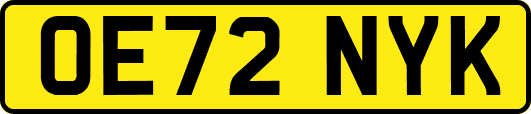 OE72 NYK